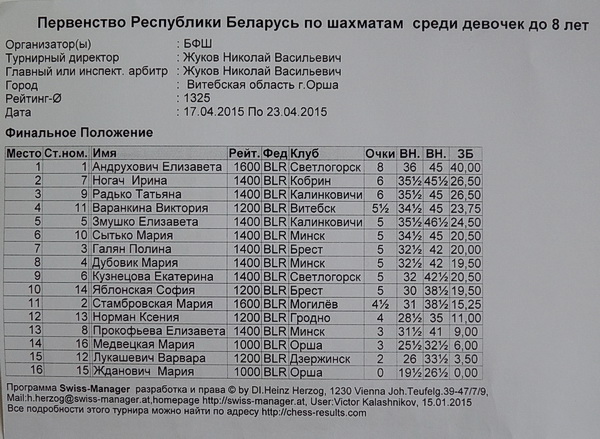 Первенство Республики Беларусь по шахматам среди девочек до 8 лет

Организатор(ы) : БФШ
Турнирный директор : Жуков Николай Васильевич
Главный или инспект. арбитр : Жуков Николай Васильевич
Город : Витебская область г.Орша
Рейтинг-Ø : 1325
Дата : 17.04.2015 По 23.04.2015

Финальное Положение

| Место | Ст.ном. | Имя | Рейт. | Фед | Клуб | Очки | ВН. | ВН. | ЗБ |
|---|---|---|---|---|---|---|---|---|---|
| 1 | 1 | Андрухович Елизавета | 1600 | BLR | Светлогорск | 8 | 36 | 45 | 40,00 |
| 2 | 7 | Ногач Ирина | 1400 | BLR | Кобрин | 6 | 35½ | 45½ | 26,50 |
| 3 | 9 | Радько Татьяна | 1400 | BLR | Калинковичи | 6 | 35½ | 45 | 26,50 |
| 4 | 11 | Варанкина Виктория | 1200 | BLR | Витебск | 5½ | 34½ | 45 | 23,75 |
| 5 | 5 | Змушко Елизавета | 1400 | BLR | Калинковичи | 5 | 35½ | 46½ | 24,50 |
| 6 | 10 | Сытько Мария | 1400 | BLR | Минск | 5 | 34½ | 45 | 20,50 |
| 7 | 3 | Галян Полина | 1400 | BLR | Брест | 5 | 32½ | 42 | 20,00 |
| 8 | 4 | Дубовик Мария | 1400 | BLR | Минск | 5 | 32½ | 42 | 19,50 |
| 9 | 6 | Кузнецова Екатерина | 1400 | BLR | Светлогорск | 5 | 32 | 42½ | 20,50 |
| 10 | 14 | Яблонская София | 1200 | BLR | Брест | 5 | 30 | 38½ | 19,50 |
| 11 | 2 | Стамбровская Мария | 1600 | BLR | Могилёв | 4½ | 31 | 38½ | 15,25 |
| 12 | 13 | Норман Ксения | 1200 | BLR | Гродно | 4 | 28½ | 35 | 11,00 |
| 13 | 8 | Прокофьева Елизавета | 1400 | BLR | Минск | 3 | 31½ | 41 | 9,00 |
| 14 | 16 | Медвецкая Мария | 1000 | BLR | Орша | 3 | 25½ | 32½ | 6,00 |
| 15 | 12 | Лукашевич Варвара | 1200 | BLR | Дзержинск | 2 | 26 | 33½ | 3,50 |
| 16 | 15 | Жданович Мария | 1000 | BLR | Орша | 0 | 19½ | 26½ | 0,00 |

Программа Swiss-Manager разработка и права © by DI.Heinz Herzog, 1230 Vienna Joh.Teufelg.39-47/7/9, Mail:h.herzog@swiss-manager.at,homepage http://swiss-manager.at, User:Victor Kalashnikov, 15.01.2015
Все подробности этого турнира можно найти по адресу http://chess-results.com